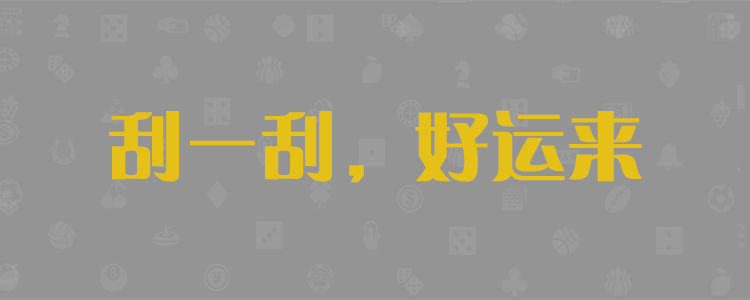 刮一刮，好运来